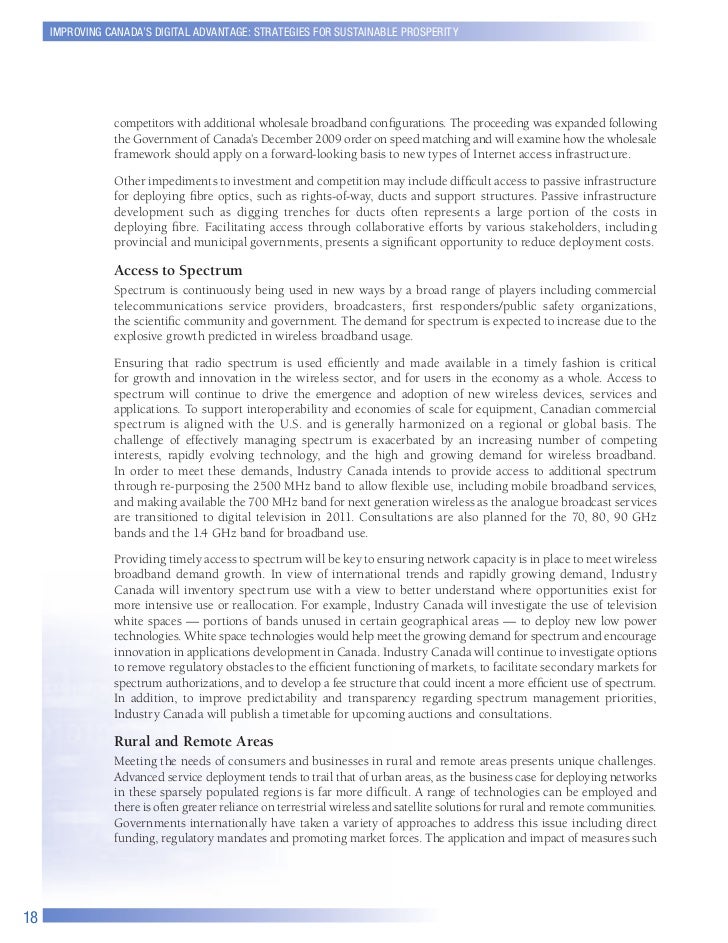 IMPROVING CANADA'S DIGITAL ADVANTAGE: STRATEGIES FOR SUSTAINABLE PROSPERITY

competitors with additional wholesale broadband configurations. The proceeding was expanded following the Government of Canada's December 2009 order on speed matching and will examine how the wholesale framework should apply on a forward-looking basis to new types of Internet access infrastructure.

Other impediments to investment and competition may include difficult access to passive infrastructure for deploying fibre optics, such as rights-of-way, ducts and support structures. Passive infrastructure development such as digging trenches for ducts often represents a large portion of the costs in deploying fibre. Facilitating access through collaborative efforts by various stakeholders, including provincial and municipal governments, presents a significant opportunity to reduce deployment costs.

Access to Spectrum

Spectrum is continuously being used in new ways by a broad range of players including commercial telecommunications service providers, broadcasters, first responders/public safety organizations, the scientific community and government. The demand for spectrum is expected to increase due to the explosive growth predicted in wireless broadband usage.

Ensuring that radio spectrum is used efficiently and made available in a timely fashion is critical for growth and innovation in the wireless sector, and for users in the economy as a whole. Access to spectrum will continue to drive the emergence and adoption of new wireless devices, services and applications. To support interoperability and economies of scale for equipment, Canadian commercial spectrum is aligned with the U.S. and is generally harmonized on a regional or global basis. The challenge of effectively managing spectrum is exacerbated by an increasing number of competing interests, rapidly evolving technology, and the high and growing demand for wireless broadband. In order to meet these demands, Industry Canada intends to provide access to additional spectrum through re-purposing the 2500 MHz band to allow flexible use, including mobile broadband services, and making available the 700 MHz band for next generation wireless as the analogue broadcast services are transitioned to digital television in 2011. Consultations are also planned for the 70, 80, 90 GHz bands and the 1.4 GHz band for broadband use.

Providing timely access to spectrum will be key to ensuring network capacity is in place to meet wireless broadband demand growth. In view of international trends and rapidly growing demand, Industry Canada will inventory spectrum use with a view to better understand where opportunities exist for more intensive use or reallocation. For example, Industry Canada will investigate the use of television white spaces — portions of bands unused in certain geographical areas — to deploy new low power technologies. White space technologies would help meet the growing demand for spectrum and encourage innovation in applications development in Canada. Industry Canada will continue to investigate options to remove regulatory obstacles to the efficient functioning of markets, to facilitate secondary markets for spectrum authorizations, and to develop a fee structure that could incent a more efficient use of spectrum. In addition, to improve predictability and transparency regarding spectrum management priorities, Industry Canada will publish a timetable for upcoming auctions and consultations.

Rural and Remote Areas

Meeting the needs of consumers and businesses in rural and remote areas presents unique challenges. Advanced service deployment tends to trail that of urban areas, as the business case for deploying networks in these sparsely populated regions is far more difficult. A range of technologies can be employed and there is often greater reliance on terrestrial wireless and satellite solutions for rural and remote communities. Governments internationally have taken a variety of approaches to address this issue including direct funding, regulatory mandates and promoting market forces. The application and impact of measures such

18